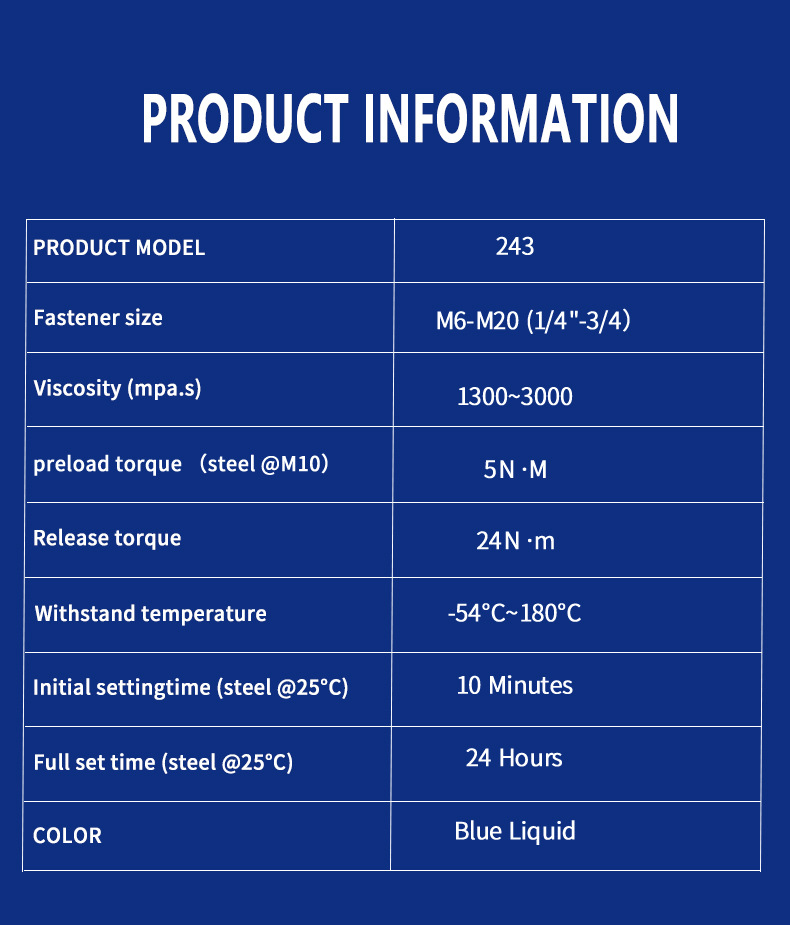 PRODUCT INFORMATION

| PRODUCT MODEL | 243 |
|---|---|
| Fastener size | M6-M20 (1/4"-3/4) |
| Viscosity (mpa.s) | 1300~3000 |
| preload torque （steel @M10) | 5N ·M |
| Release torque | 24N ·m |
| Withstand temperature | -54°C~180°C |
| Initial settingtime (steel @25°C) | 10 Minutes |
| Full set time (steel @25°C) | 24 Hours |
| COLOR | Blue Liquid |